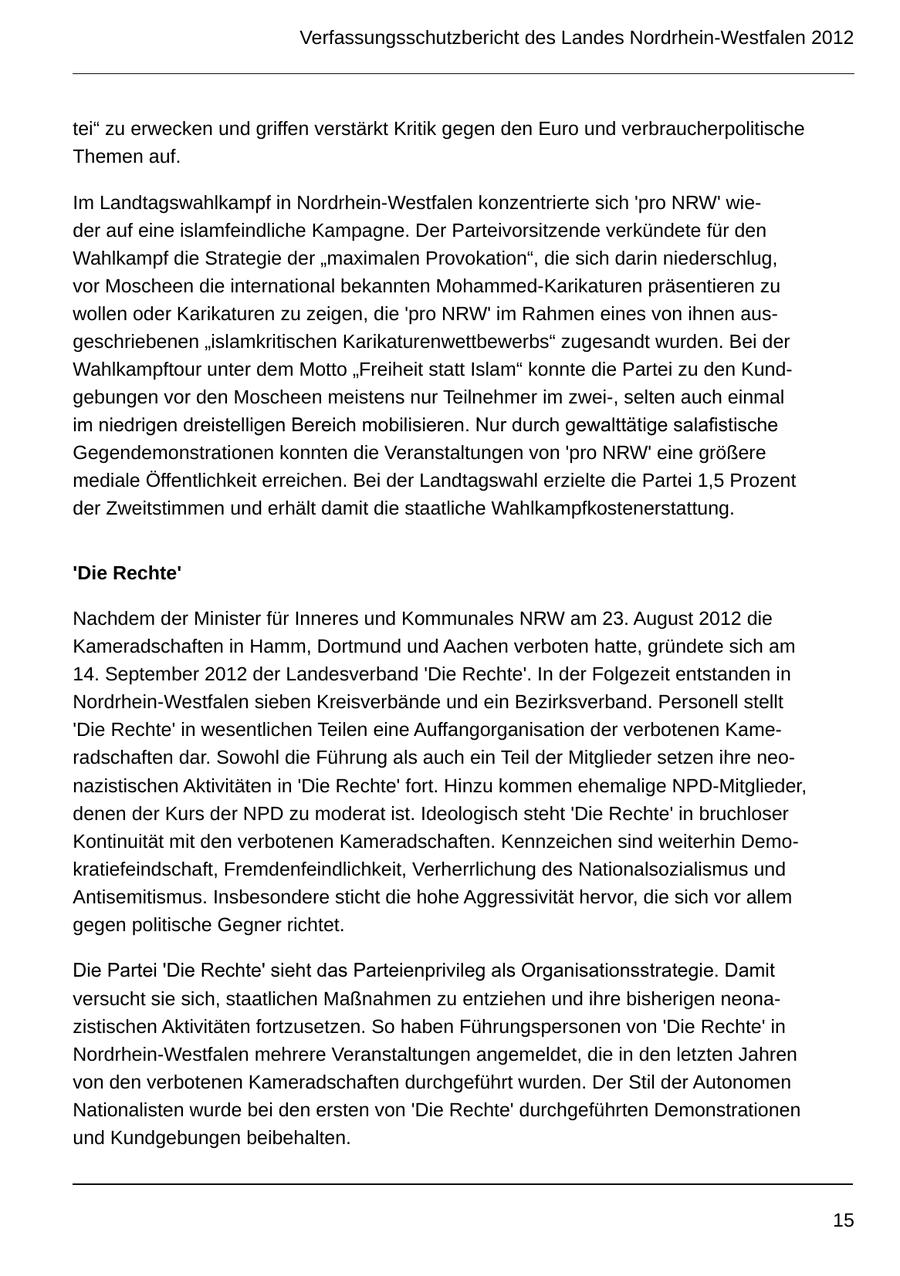 Verfassungsschutzbericht des Landes Nordrhein-Westfalen 2012

tei“ zu erwecken und griffen verstärkt Kritik gegen den Euro und verbraucherpolitische Themen auf.

Im Landtagswahlkampf in Nordrhein-Westfalen konzentrierte sich 'pro NRW' wieder auf eine islamfeindliche Kampagne. Der Parteivorsitzende verkündete für den Wahlkampf die Strategie der „maximalen Provokation“, die sich darin niederschlug, vor Moscheen die international bekannten Mohammed-Karikaturen präsentieren zu wollen oder Karikaturen zu zeigen, die 'pro NRW' im Rahmen eines von ihnen ausgeschriebenen „islamkritischen Karikaturenwettbewerbs“ zugesandt wurden. Bei der Wahlkampftour unter dem Motto „Freiheit statt Islam“ konnte die Partei zu den Kundgebungen vor den Moscheen meistens nur Teilnehmer im zwei-, selten auch einmal im niedrigen dreistelligen Bereich mobilisieren. Nur durch gewalttätige salafistische Gegendemonstrationen konnten die Veranstaltungen von 'pro NRW' eine größere mediale Öffentlichkeit erreichen. Bei der Landtagswahl erzielte die Partei 1,5 Prozent der Zweitstimmen und erhält damit die staatliche Wahlkampfkostenerstattung.

'Die Rechte'

Nachdem der Minister für Inneres und Kommunales NRW am 23. August 2012 die Kameradschaften in Hamm, Dortmund und Aachen verboten hatte, gründete sich am 14. September 2012 der Landesverband 'Die Rechte'. In der Folgezeit entstanden in Nordrhein-Westfalen sieben Kreisverbände und ein Bezirksverband. Personell stellt 'Die Rechte' in wesentlichen Teilen eine Auffangorganisation der verbotenen Kameradschaften dar. Sowohl die Führung als auch ein Teil der Mitglieder setzen ihre neonazistischen Aktivitäten in 'Die Rechte' fort. Hinzu kommen ehemalige NPD-Mitglieder, denen der Kurs der NPD zu moderat ist. Ideologisch steht 'Die Rechte' in bruchloser Kontinuität mit den verbotenen Kameradschaften. Kennzeichen sind weiterhin Demokratiefeindschaft, Fremdenfeindlichkeit, Verherrlichung des Nationalsozialismus und Antisemitismus. Insbesondere sticht die hohe Aggressivität hervor, die sich vor allem gegen politische Gegner richtet.

Die Partei 'Die Rechte' sieht das Parteienprivileg als Organisationsstrategie. Damit versucht sie sich, staatlichen Maßnahmen zu entziehen und ihre bisherigen neonazistischen Aktivitäten fortzusetzen. So haben Führungspersonen von 'Die Rechte' in Nordrhein-Westfalen mehrere Veranstaltungen angemeldet, die in den letzten Jahren von den verbotenen Kameradschaften durchgeführt wurden. Der Stil der Autonomen Nationalisten wurde bei den ersten von 'Die Rechte' durchgeführten Demonstrationen und Kundgebungen beibehalten.

15